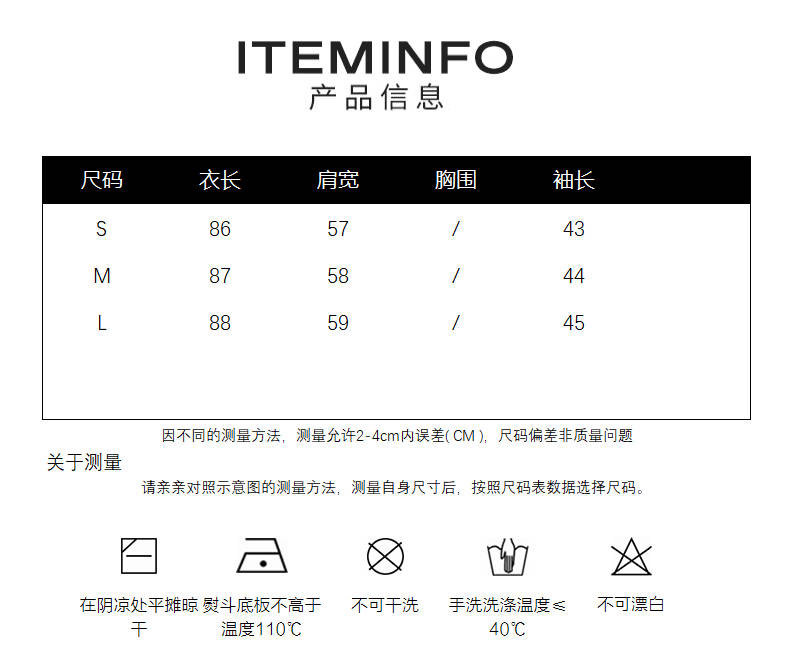 ITEMINFO
产品信息

| 尺码 | 衣长 | 肩宽 | 胸围 | 袖长 |
|---|---|---|---|---|
| S | 86 | 57 | / | 43 |
| M | 87 | 58 | / | 44 |
| L | 88 | 59 | / | 45 |

因不同的测量方法，测量允许2-4cm内误差(CM)，尺码偏差非质量问题

关于测量

请亲亲对照示意图的测量方法，测量自身尺寸后，按照尺码表数据选择尺码。

在阴凉处平摊晾干

熨斗底板不高于温度110℃

不可干洗

手洗洗涤温度≤40℃

不可漂白